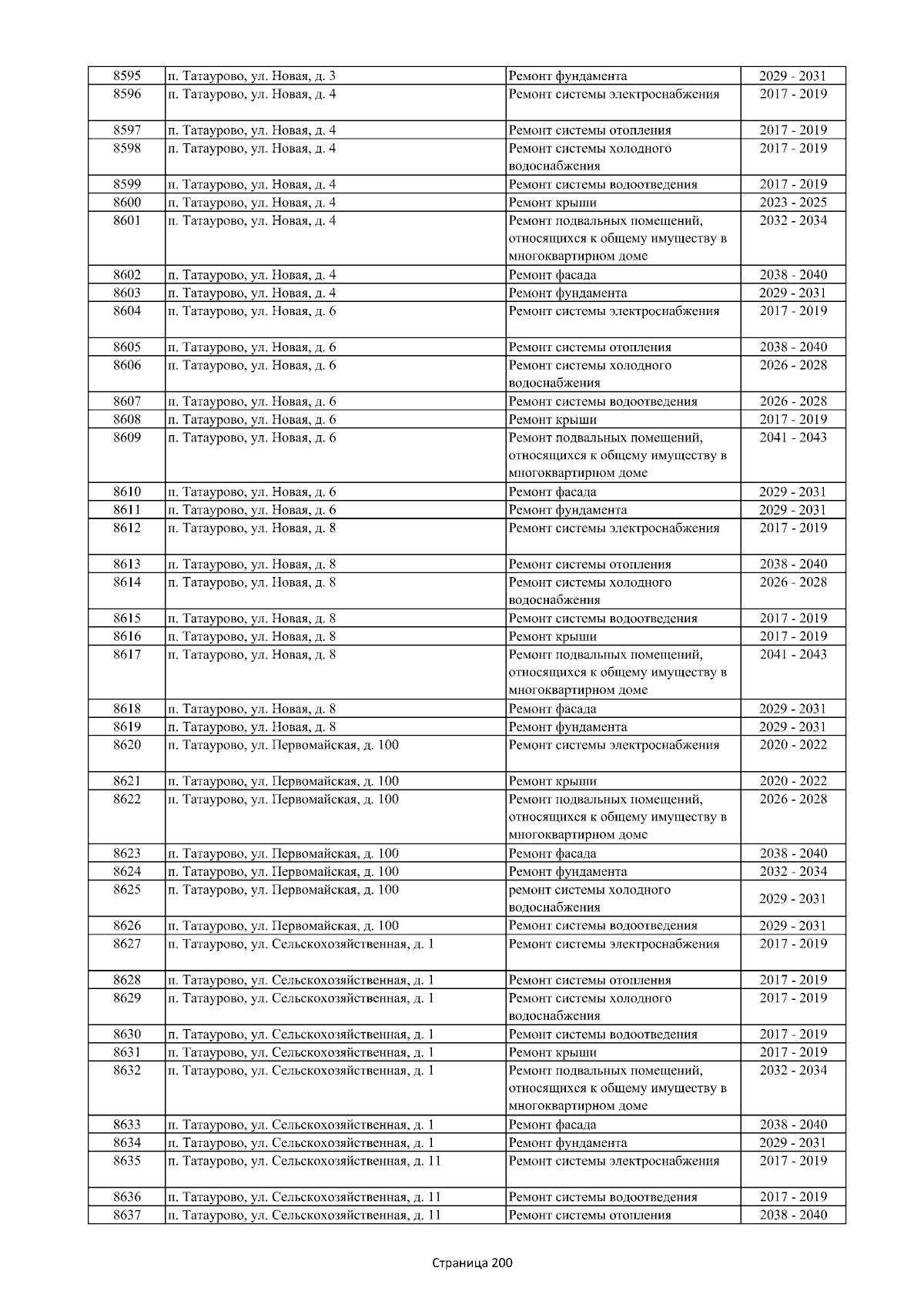 | 8595 | п. Татаурово, ул. Новая, д. 3 | Ремонт фундамента | 2029 - 2031 |
|---|---|---|---|
| 8596 | п. Татаурово, ул. Новая, д. 4 | Ремонт системы электроснабжения | 2017 - 2019 |
| 8597 | п. Татаурово, ул. Новая, д. 4 | Ремонт системы отопления | 2017 - 2019 |
| 8598 | п. Татаурово, ул. Новая, д. 4 | Ремонт системы холодного водоснабжения | 2017 - 2019 |
| 8599 | п. Татаурово, ул. Новая, д. 4 | Ремонт системы водоотведения | 2017 - 2019 |
| 8600 | п. Татаурово, ул. Новая, д. 4 | Ремонт крыши | 2023 - 2025 |
| 8601 | п. Татаурово, ул. Новая, д. 4 | Ремонт подвальных помещений, относящихся к общему имуществу в многоквартирном доме | 2032 - 2034 |
| 8602 | п. Татаурово, ул. Новая, д. 4 | Ремонт фасада | 2038 - 2040 |
| 8603 | п. Татаурово, ул. Новая, д. 4 | Ремонт фундамента | 2029 - 2031 |
| 8604 | п. Татаурово, ул. Новая, д. 6 | Ремонт системы электроснабжения | 2017 - 2019 |
| 8605 | п. Татаурово, ул. Новая, д. 6 | Ремонт системы отопления | 2038 - 2040 |
| 8606 | п. Татаурово, ул. Новая, д. 6 | Ремонт системы холодного водоснабжения | 2026 - 2028 |
| 8607 | п. Татаурово, ул. Новая, д. 6 | Ремонт системы водоотведения | 2026 - 2028 |
| 8608 | п. Татаурово, ул. Новая, д. 6 | Ремонт крыши | 2017 - 2019 |
| 8609 | п. Татаурово, ул. Новая, д. 6 | Ремонт подвальных помещений, относящихся к общему имуществу в многоквартирном доме | 2041 - 2043 |
| 8610 | п. Татаурово, ул. Новая, д. 6 | Ремонт фасада | 2029 - 2031 |
| 8611 | п. Татаурово, ул. Новая, д. 6 | Ремонт фундамента | 2029 - 2031 |
| 8612 | п. Татаурово, ул. Новая, д. 8 | Ремонт системы электроснабжения | 2017 - 2019 |
| 8613 | п. Татаурово, ул. Новая, д. 8 | Ремонт системы отопления | 2038 - 2040 |
| 8614 | п. Татаурово, ул. Новая, д. 8 | Ремонт системы холодного водоснабжения | 2026 - 2028 |
| 8615 | п. Татаурово, ул. Новая, д. 8 | Ремонт системы водоотведения | 2017 - 2019 |
| 8616 | п. Татаурово, ул. Новая, д. 8 | Ремонт крыши | 2017 - 2019 |
| 8617 | п. Татаурово, ул. Новая, д. 8 | Ремонт подвальных помещений, относящихся к общему имуществу в многоквартирном доме | 2041 - 2043 |
| 8618 | п. Татаурово, ул. Новая, д. 8 | Ремонт фасада | 2029 - 2031 |
| 8619 | п. Татаурово, ул. Новая, д. 8 | Ремонт фундамента | 2029 - 2031 |
| 8620 | п. Татаурово, ул. Первомайская, д. 100 | Ремонт системы электроснабжения | 2020 - 2022 |
| 8621 | п. Татаурово, ул. Первомайская, д. 100 | Ремонт крыши | 2020 - 2022 |
| 8622 | п. Татаурово, ул. Первомайская, д. 100 | Ремонт подвальных помещений, относящихся к общему имуществу в многоквартирном доме | 2026 - 2028 |
| 8623 | п. Татаурово, ул. Первомайская, д. 100 | Ремонт фасада | 2038 - 2040 |
| 8624 | п. Татаурово, ул. Первомайская, д. 100 | Ремонт фундамента | 2032 - 2034 |
| 8625 | п. Татаурово, ул. Первомайская, д. 100 | ремонт системы холодного водоснабжения | 2029 - 2031 |
| 8626 | п. Татаурово, ул. Первомайская, д. 100 | Ремонт системы водоотведения | 2029 - 2031 |
| 8627 | п. Татаурово, ул. Сельскохозяйственная, д. 1 | Ремонт системы электроснабжения | 2017 - 2019 |
| 8628 | п. Татаурово, ул. Сельскохозяйственная, д. 1 | Ремонт системы отопления | 2017 - 2019 |
| 8629 | п. Татаурово, ул. Сельскохозяйственная, д. 1 | Ремонт системы холодного водоснабжения | 2017 - 2019 |
| 8630 | п. Татаурово, ул. Сельскохозяйственная, д. 1 | Ремонт системы водоотведения | 2017 - 2019 |
| 8631 | п. Татаурово, ул. Сельскохозяйственная, д. 1 | Ремонт крыши | 2017 - 2019 |
| 8632 | п. Татаурово, ул. Сельскохозяйственная, д. 1 | Ремонт подвальных помещений, относящихся к общему имуществу в многоквартирном доме | 2032 - 2034 |
| 8633 | п. Татаурово, ул. Сельскохозяйственная, д. 1 | Ремонт фасада | 2038 - 2040 |
| 8634 | п. Татаурово, ул. Сельскохозяйственная, д. 1 | Ремонт фундамента | 2029 - 2031 |
| 8635 | п. Татаурово, ул. Сельскохозяйственная, д. 11 | Ремонт системы электроснабжения | 2017 - 2019 |
| 8636 | п. Татаурово, ул. Сельскохозяйственная, д. 11 | Ремонт системы водоотведения | 2017 - 2019 |
| 8637 | п. Татаурово, ул. Сельскохозяйственная, д. 11 | Ремонт системы отопления | 2038 - 2040 |

Страница 200